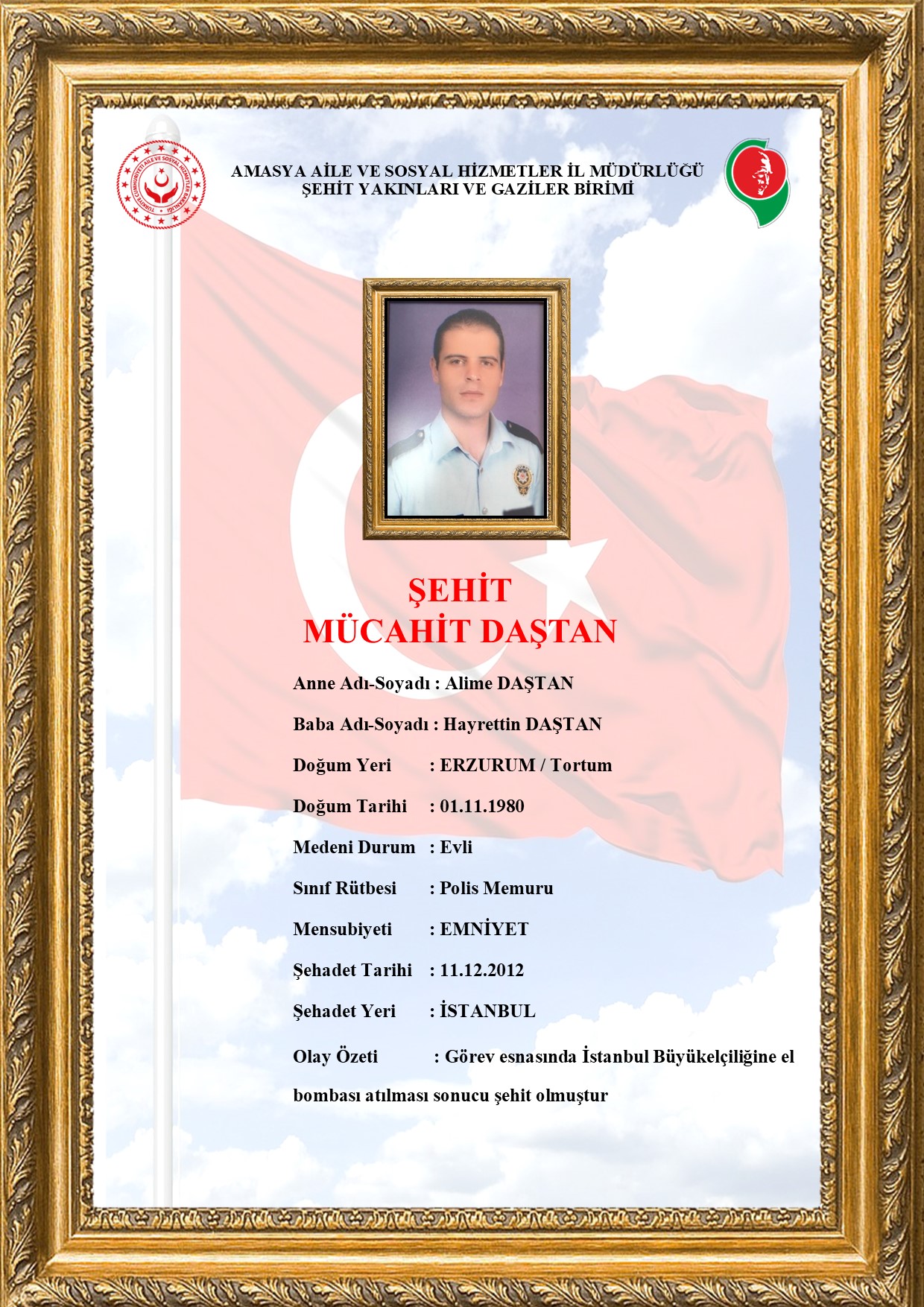 TÜRKİYE CUMHURİYETİ AİLE VE SOSYAL HİZMETLER BAKANLIĞI

AMASYA AİLE VE SOSYAL HİZMETLER İL MÜDÜRLÜĞÜ
ŞEHİT YAKINLARI VE GAZİLER BİRİMİ

ŞEHİT
MÜCAHİT DAŞTAN

Anne Adı-Soyadı : Alime DAŞTAN

Baba Adı-Soyadı : Hayrettin DAŞTAN

Doğum Yeri : ERZURUM / Tortum

Doğum Tarihi : 01.11.1980

Medeni Durum : Evli

Sınıf Rütbesi : Polis Memuru

Mensubiyeti : EMNİYET

Şehadet Tarihi : 11.12.2012

Şehadet Yeri : İSTANBUL

Olay Özeti : Görev esnasında İstanbul Büyükelçiliğine el bombası atılması sonucu şehit olmuştur